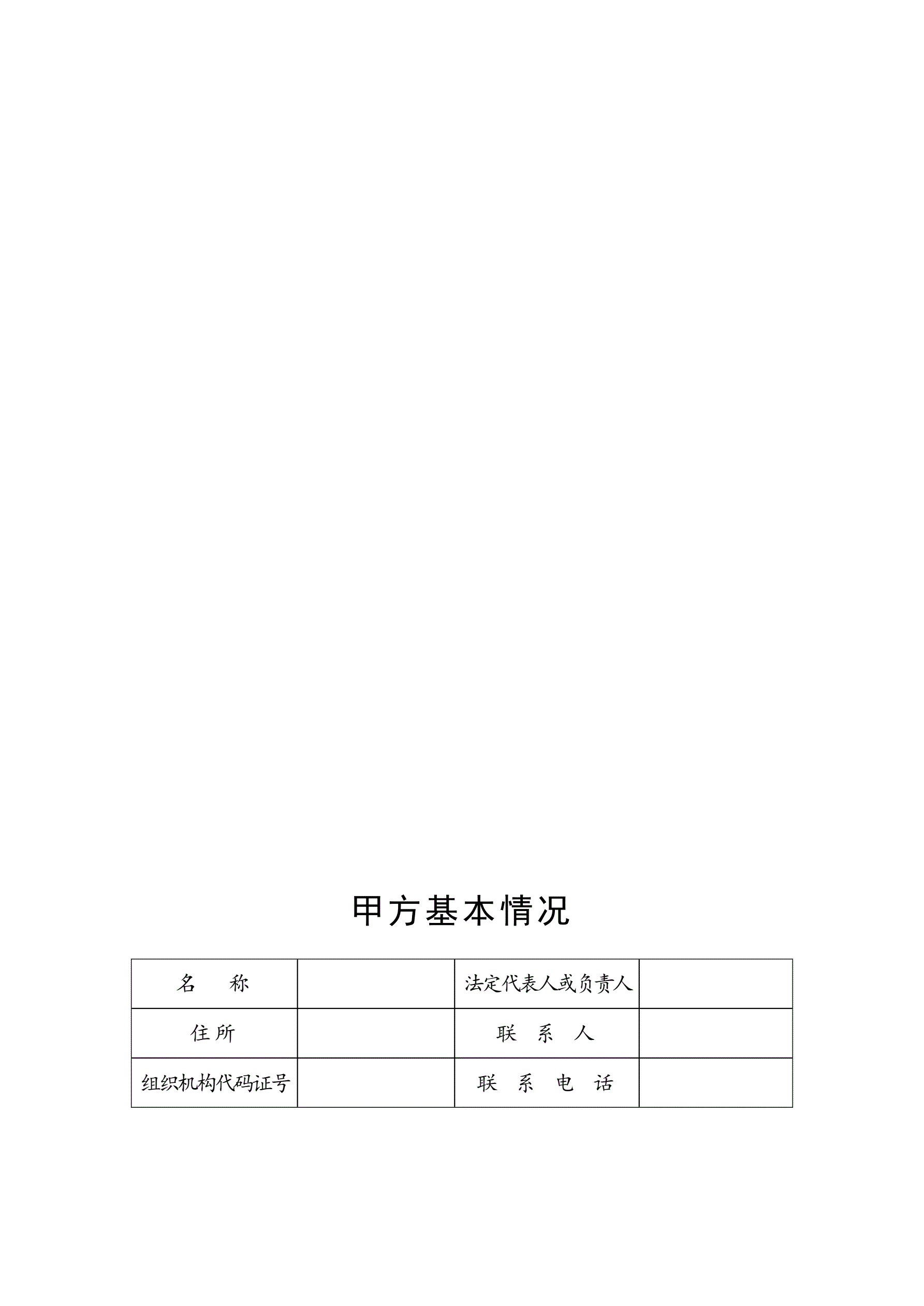 甲方基本情况

| 名　　称 |  | 法定代表人或负责人 |  |
|---|---|---|---|
| 住所 |  | 联　系　人 |  |
| 组织机构代码证号 |  | 联　系　电　话 |  |